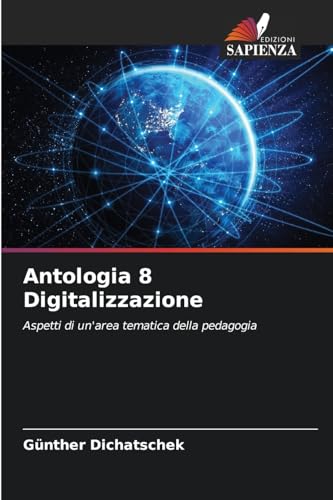 EDIZIONI
SAPIENZA

Antologia 8
Digitalizzazione

Aspetti di un'area tematica della pedagogia

Günther Dichatschek